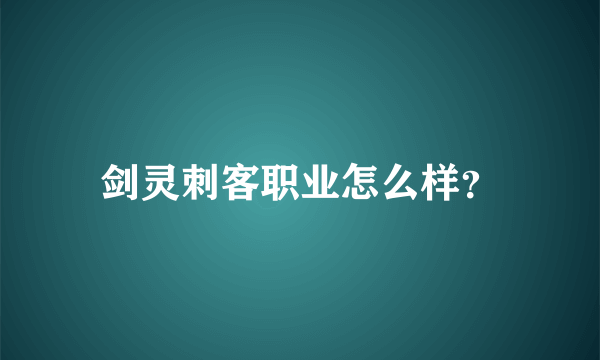 剑灵刺客职业怎么样?